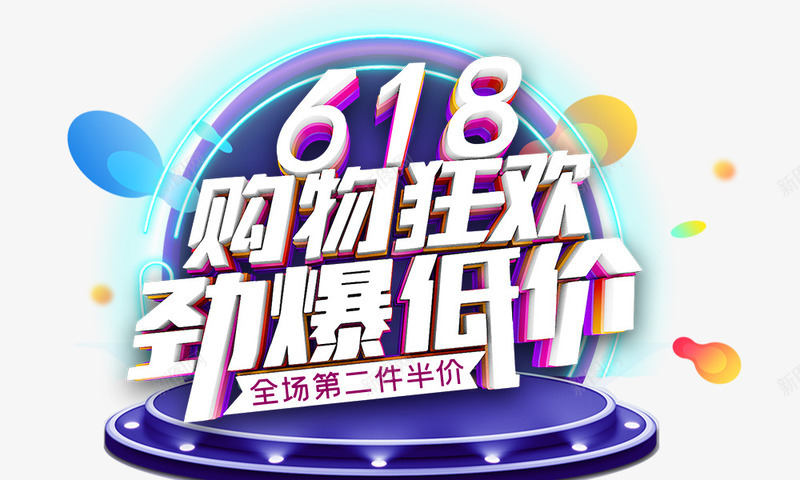 618
购物狂欢
劲爆低价
全场第二件半价